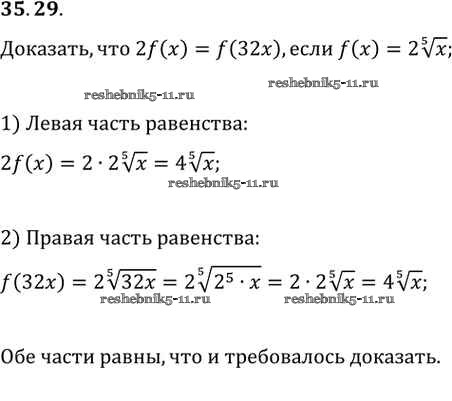 35.29.

Доказать, что $2f(x) = f(32x)$, если $f(x) = 2\sqrt[5]{x}$;

reshebnik5-11.ru

reshebnik5-11.ru

1) Левая часть равенства:

$2f(x) = 2 \cdot 2\sqrt[5]{x} = 4\sqrt[5]{x}$;

reshebnik5-11.ru

2) Правая часть равенства:

$f(32x) = 2\sqrt[5]{32x} = 2\sqrt[5]{2^5 \cdot x} = 2 \cdot 2\sqrt[5]{x} = 4\sqrt[5]{x}$;

reshebnik5-11.ru reshebnik5-11.ru

Обе части равны, что и требовалось доказать.